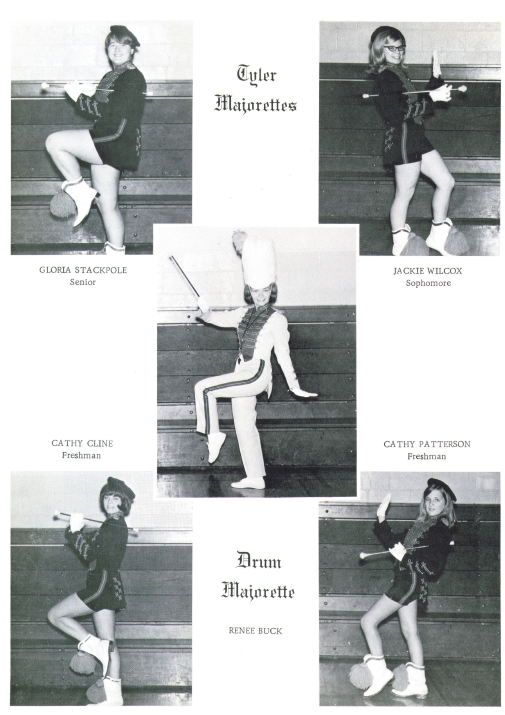 Tyler
Majorettes

GLORIA STACKPOLE
Senior

JACKIE WILCOX
Sophomore

CATHY CLINE
Freshman

CATHY PATTERSON
Freshman

Drum
Majorette

RENEE BUCK